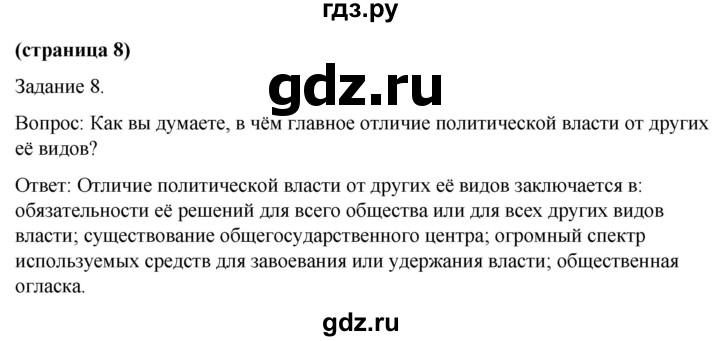 гдз.ру

(страница 8)

Задание 8.

gdz.ru

Вопрос: Как вы думаете, в чём главное отличие политической власти от других её видов?

Ответ: Отличие политической власти от других её видов заключается в: обязательности её решений для всего общества или для всех других видов власти; существование общегосударственного центра; огромный спектр используемых средств для завоевания или удержания власти; общественная огласка.

gdz.ru